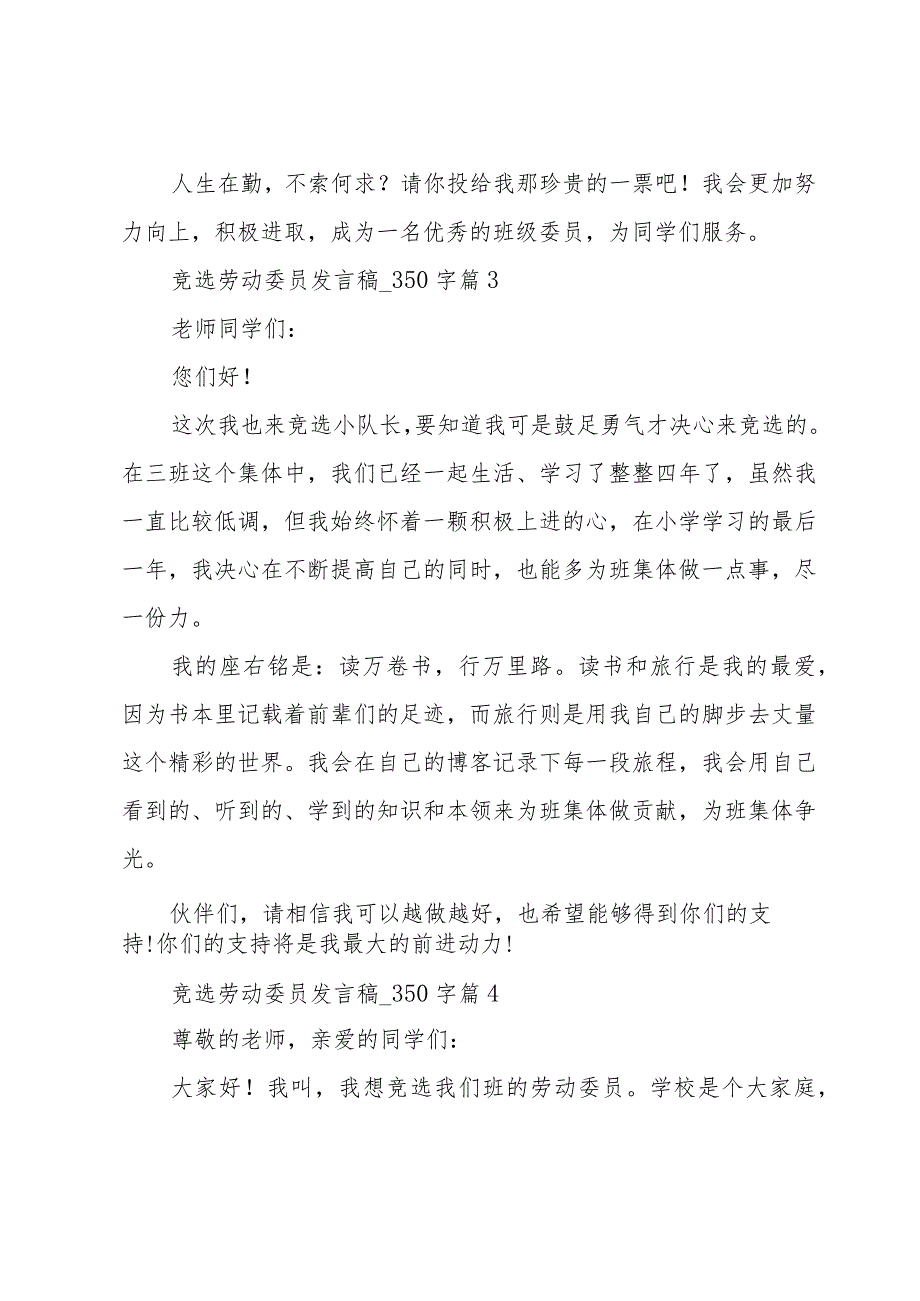 人生在勤，不索何求？请你投给我那珍贵的一票吧！我会更加努力向上，积极进取，成为一名优秀的班级委员，为同学们服务。

竞选劳动委员发言稿_350字篇3

老师同学们：

您们好！

这次我也来竞选小队长,要知道我可是鼓足勇气才决心来竞选的。在三班这个集体中，我们已经一起生活、学习了整整四年了，虽然我一直比较低调，但我始终怀着一颗积极上进的心，在小学学习的最后一年，我决心在不断提高自己的同时，也能多为班集体做一点事，尽一份力。

我的座右铭是：读万卷书，行万里路。读书和旅行是我的最爱，因为书本里记载着前辈们的足迹，而旅行则是用我自己的脚步去丈量这个精彩的世界。我会在自己的博客记录下每一段旅程，我会用自己看到的、听到的、学到的知识和本领来为班集体做贡献，为班集体争光。

伙伴们，请相信我可以越做越好，也希望能够得到你们的支持!你们的支持将是我最大的前进动力!

竞选劳动委员发言稿_350字篇4

尊敬的老师，亲爱的同学们：

大家好！我叫，我想竞选我们班的劳动委员。学校是个大家庭，